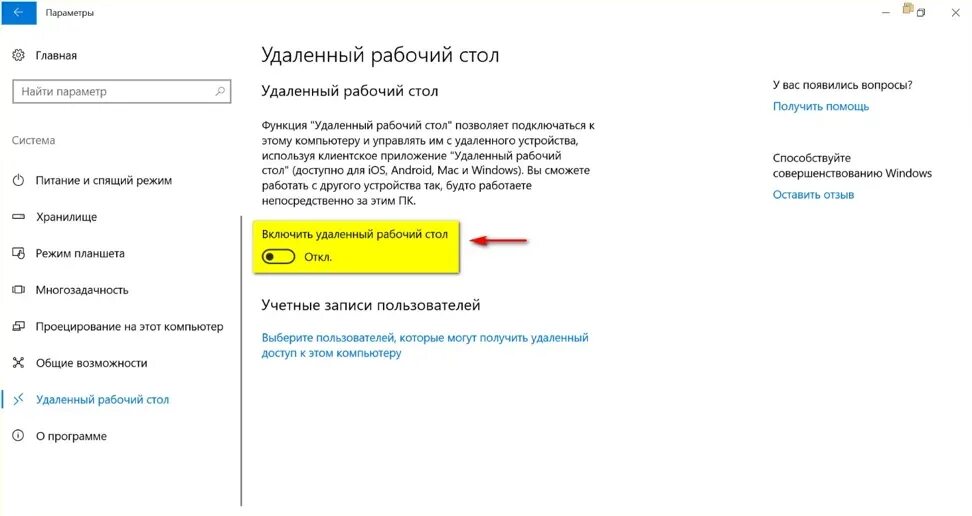 Параметры

Главная

Найти параметр

Система

Питание и спящий режим

Хранилище

Режим планшета

Многозадачность

Проецирование на этот компьютер

Общие возможности

Удаленный рабочий стол

О программе

Удаленный рабочий стол

Удаленный рабочий стол

Функция "Удаленный рабочий стол" позволяет подключаться к этому компьютеру и управлять им с удаленного устройства, используя клиентское приложение "Удаленный рабочий стол" (доступно для iOS, Android, Mac и Windows). Вы сможете работать с другого устройства так, будто работаете непосредственно за этим ПК.

Включить удаленный рабочий стол

Откл.

Учетные записи пользователей

Выберите пользователей, которые могут получить удаленный доступ к этом компьютеру

У вас появились вопросы?

Получить помощь

Способствуйте совершенствованию Windows

Оставить отзыв